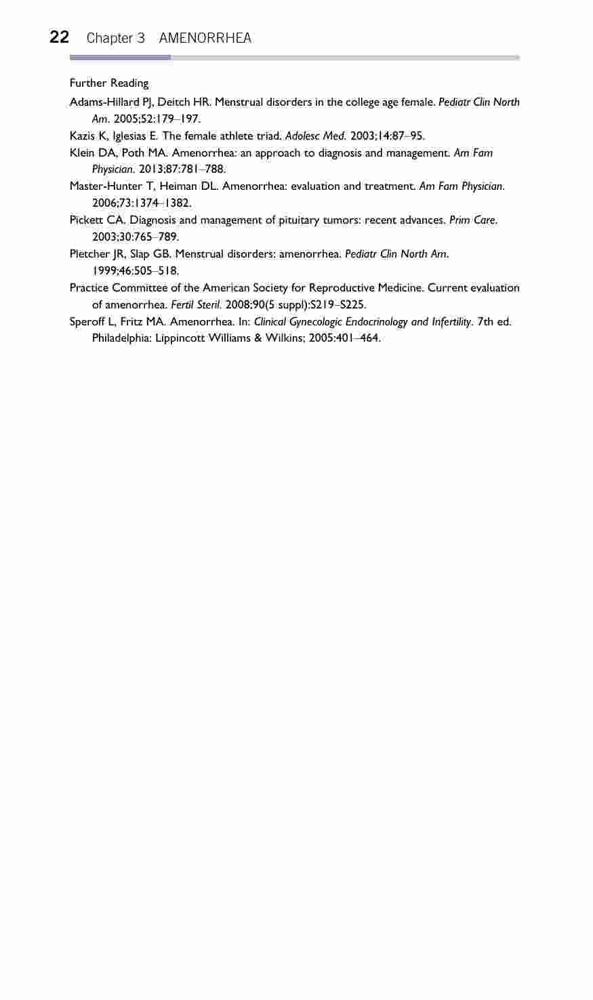 22 Chapter 3 AMENORRHEA

Further Reading

Adams-Hillard PJ, Deitch HR. Menstrual disorders in the college age female. Pediatr Clin North Am. 2005;52:179–197.

Kazis K, Iglesias E. The female athlete triad. Adolesc Med. 2003;14:87–95.

Klein DA, Poth MA. Amenorrhea: an approach to diagnosis and management. Am Fam Physician. 2013;87:781–788.

Master-Hunter T, Heiman DL. Amenorrhea: evaluation and treatment. Am Fam Physician. 2006;73:1374–1382.

Pickett CA. Diagnosis and management of pituitary tumors: recent advances. Prim Care. 2003;30:765–789.

Pletcher JR, Slap GB. Menstrual disorders: amenorrhea. Pediatr Clin North Am. 1999;46:505–518.

Practice Committee of the American Society for Reproductive Medicine. Current evaluation of amenorrhea. Fertil Steril. 2008;90(5 suppl):S219–S225.

Speroff L, Fritz MA. Amenorrhea. In: Clinical Gynecologic Endocrinology and Infertility. 7th ed. Philadelphia: Lippincott Williams & Wilkins; 2005:401–464.